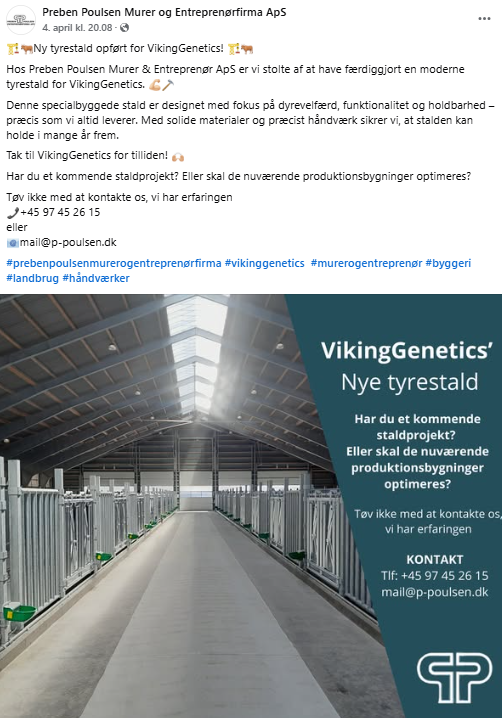 Preben Poulsen Murer og Entreprenørfirma ApS
4. april kl. 20.08 ·

🏗️🐂Ny tyrestald opført for VikingGenetics! 🏗️🐂

Hos Preben Poulsen Murer & Entreprenør ApS er vi stolte af at have færdiggjort en moderne tyrestald for VikingGenetics. 💪🔨

Denne specialbyggede stald er designet med fokus på dyrevelfærd, funktionalitet og holdbarhed – præcis som vi altid leverer. Med solide materialer og præcist håndværk sikrer vi, at stalden kan holde i mange år frem.

Tak til VikingGenetics for tilliden! 🙌

Har du et kommende staldprojekt? Eller skal de nuværende produktionsbygninger optimeres?

Tøv ikke med at kontakte os, vi har erfaringen
📞+45 97 45 26 15
eller
📧mail@p-poulsen.dk

#prebenpoulsenmurerogentreprenørfirma #vikinggenetics #murerogentreprenør #byggeri #landbrug #håndværker

VikingGenetics'
Nye tyrestald

Har du et kommende staldprojekt?
Eller skal de nuværende produktionsbygninger optimeres?

Tøv ikke med at kontakte os, vi har erfaringen

KONTAKT
Tlf: +45 97 45 26 15
mail@p-poulsen.dk